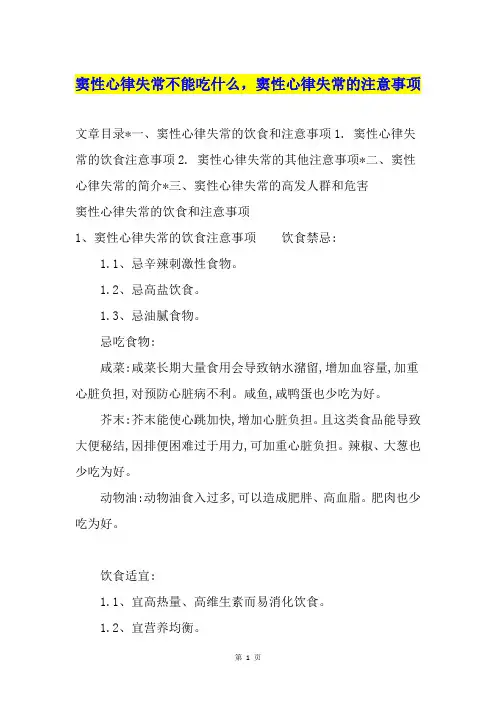 窦性心律失常不能吃什么，窦性心律失常的注意事项

文章目录*一、窦性心律失常的饮食和注意事项 1. 窦性心律失常的饮食注意事项 2. 窦性心律失常的其他注意事项*二、窦性心律失常的简介*三、窦性心律失常的高发人群和危害

窦性心律失常的饮食和注意事项

1、窦性心律失常的饮食注意事项　　饮食禁忌：

1.1、忌辛辣刺激性食物。

1.2、忌高盐饮食。

1.3、忌油腻食物。

忌吃食物：

咸菜:咸菜长期大量食用会导致钠水潴留,增加血容量,加重心脏负担,对预防心脏病不利。咸鱼,咸鸭蛋也少吃为好。

芥末:芥末能使心跳加快,增加心脏负担。且这类食品能导致大便秘结,因排便困难过于用力,可加重心脏负担。辣椒、大葱也少吃为好。

动物油:动物油食入过多,可以造成肥胖、高血脂。肥肉也少吃为好。

饮食适宜：

1.1、宜高热量、高维生素而易消化饮食。

1.2、宜营养均衡。

第 1 页